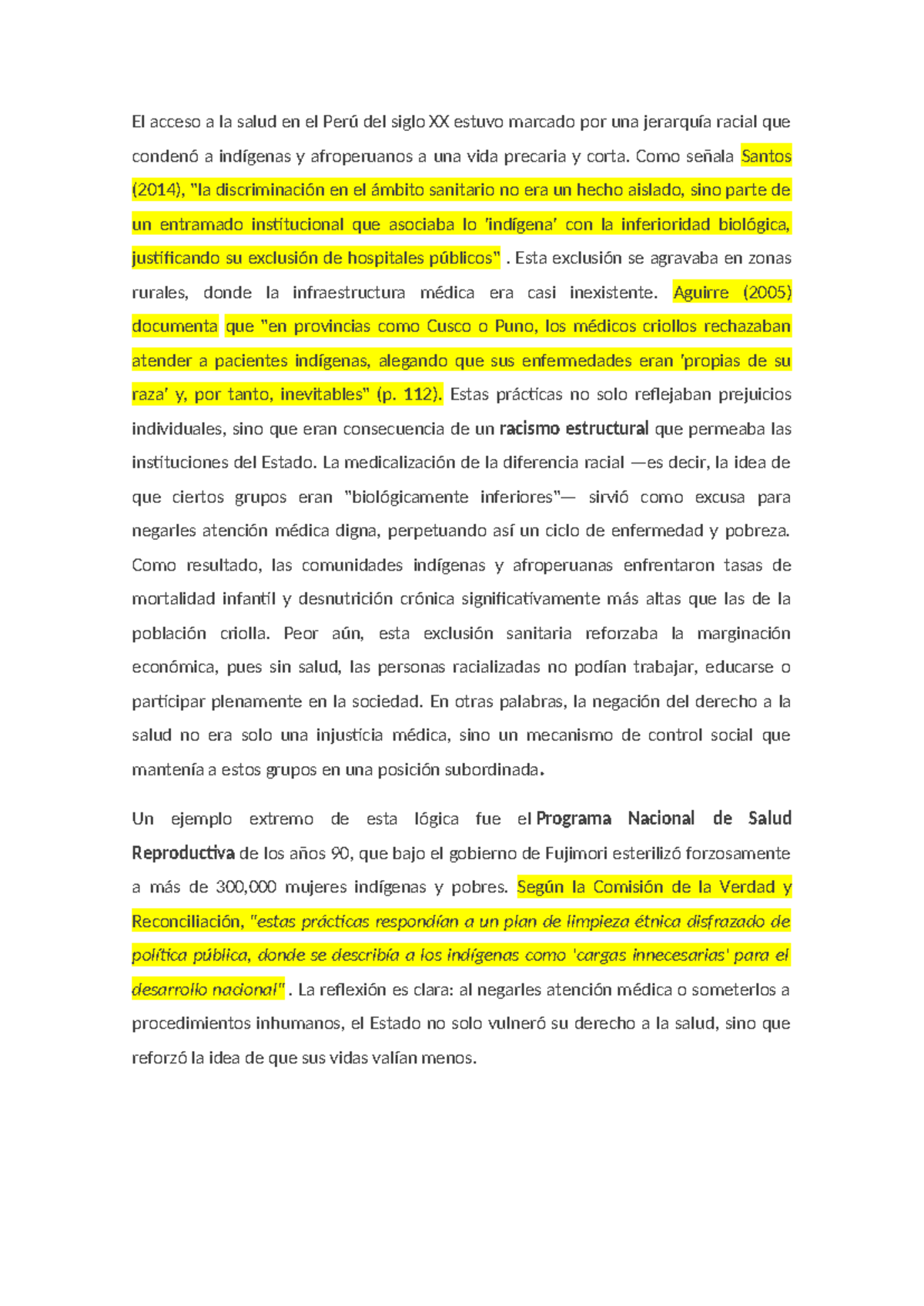 El acceso a la salud en el Perú del siglo XX estuvo marcado por una jerarquía racial que condenó a indígenas y afroperuanos a una vida precaria y corta. Como señala Santos (2014), "la discriminación en el ámbito sanitario no era un hecho aislado, sino parte de un entramado institucional que asociaba lo 'indígena' con la inferioridad biológica, justificando su exclusión de hospitales públicos" . Esta exclusión se agravaba en zonas rurales, donde la infraestructura médica era casi inexistente. Aguirre (2005) documenta que "en provincias como Cusco o Puno, los médicos criollos rechazaban atender a pacientes indígenas, alegando que sus enfermedades eran 'propias de su raza' y, por tanto, inevitables" (p. 112). Estas prácticas no solo reflejaban prejuicios individuales, sino que eran consecuencia de un racismo estructural que permeaba las instituciones del Estado. La medicalización de la diferencia racial —es decir, la idea de que ciertos grupos eran "biológicamente inferiores"— sirvió como excusa para negarles atención médica digna, perpetuando así un ciclo de enfermedad y pobreza. Como resultado, las comunidades indígenas y afroperuanas enfrentaron tasas de mortalidad infantil y desnutrición crónica significativamente más altas que las de la población criolla. Peor aún, esta exclusión sanitaria reforzaba la marginación económica, pues sin salud, las personas racializadas no podían trabajar, educarse o participar plenamente en la sociedad. En otras palabras, la negación del derecho a la salud no era solo una injusticia médica, sino un mecanismo de control social que mantenía a estos grupos en una posición subordinada.

Un ejemplo extremo de esta lógica fue el Programa Nacional de Salud Reproductiva de los años 90, que bajo el gobierno de Fujimori esterilizó forzosamente a más de 300,000 mujeres indígenas y pobres. Según la Comisión de la Verdad y Reconciliación, "estas prácticas respondían a un plan de limpieza étnica disfrazado de política pública, donde se describía a los indígenas como 'cargas innecesarias' para el desarrollo nacional" . La reflexión es clara: al negarles atención médica o someterlos a procedimientos inhumanos, el Estado no solo vulneró su derecho a la salud, sino que reforzó la idea de que sus vidas valían menos.